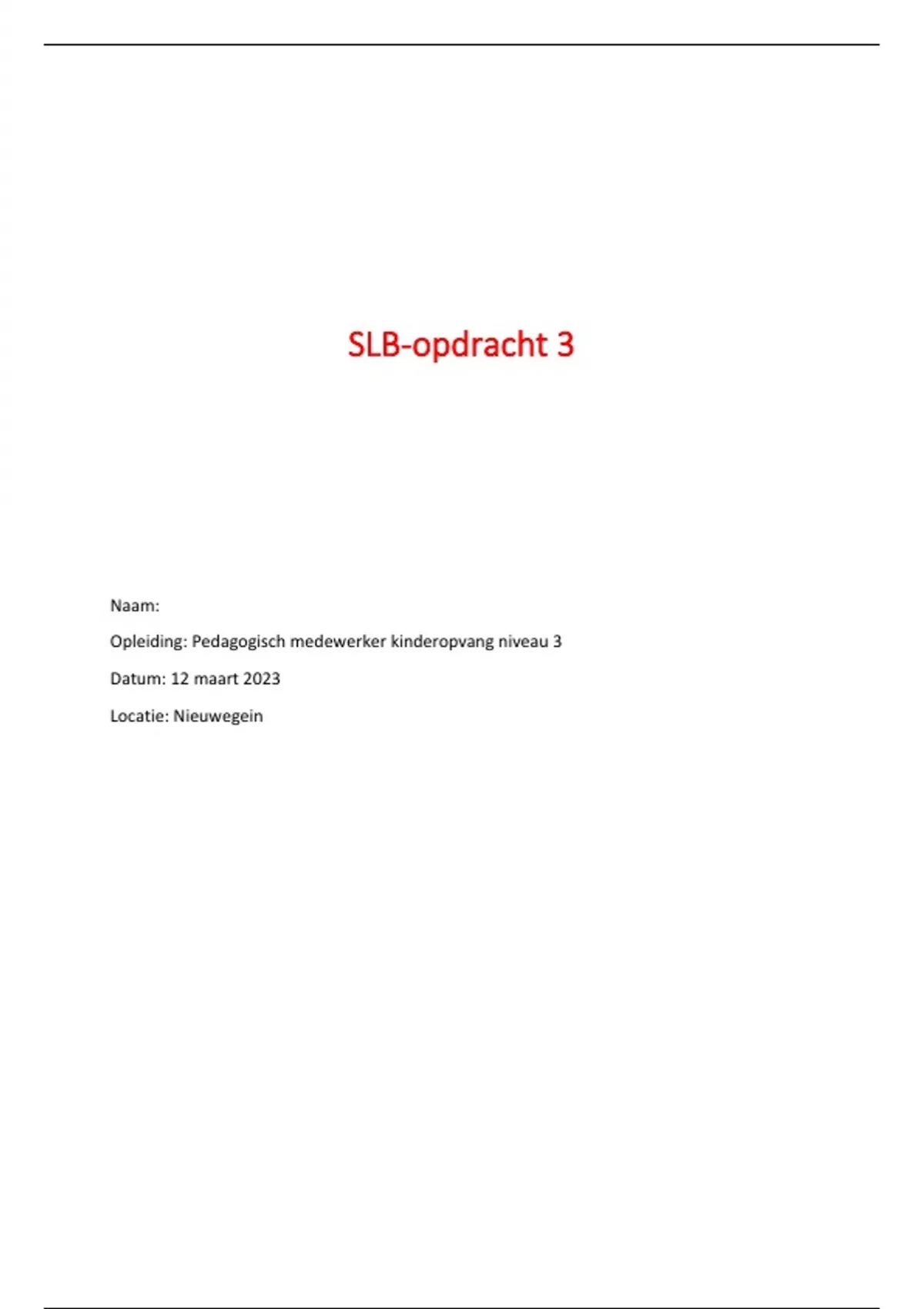 SLB-opdracht 3

Naam:

Opleiding: Pedagogisch medewerker kinderopvang niveau 3

Datum: 12 maart 2023

Locatie: Nieuwegein